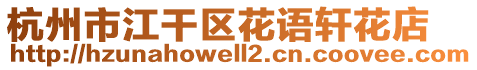 杭州市江干区花语轩花店
http://hzunahowell2.cn.coovee.com